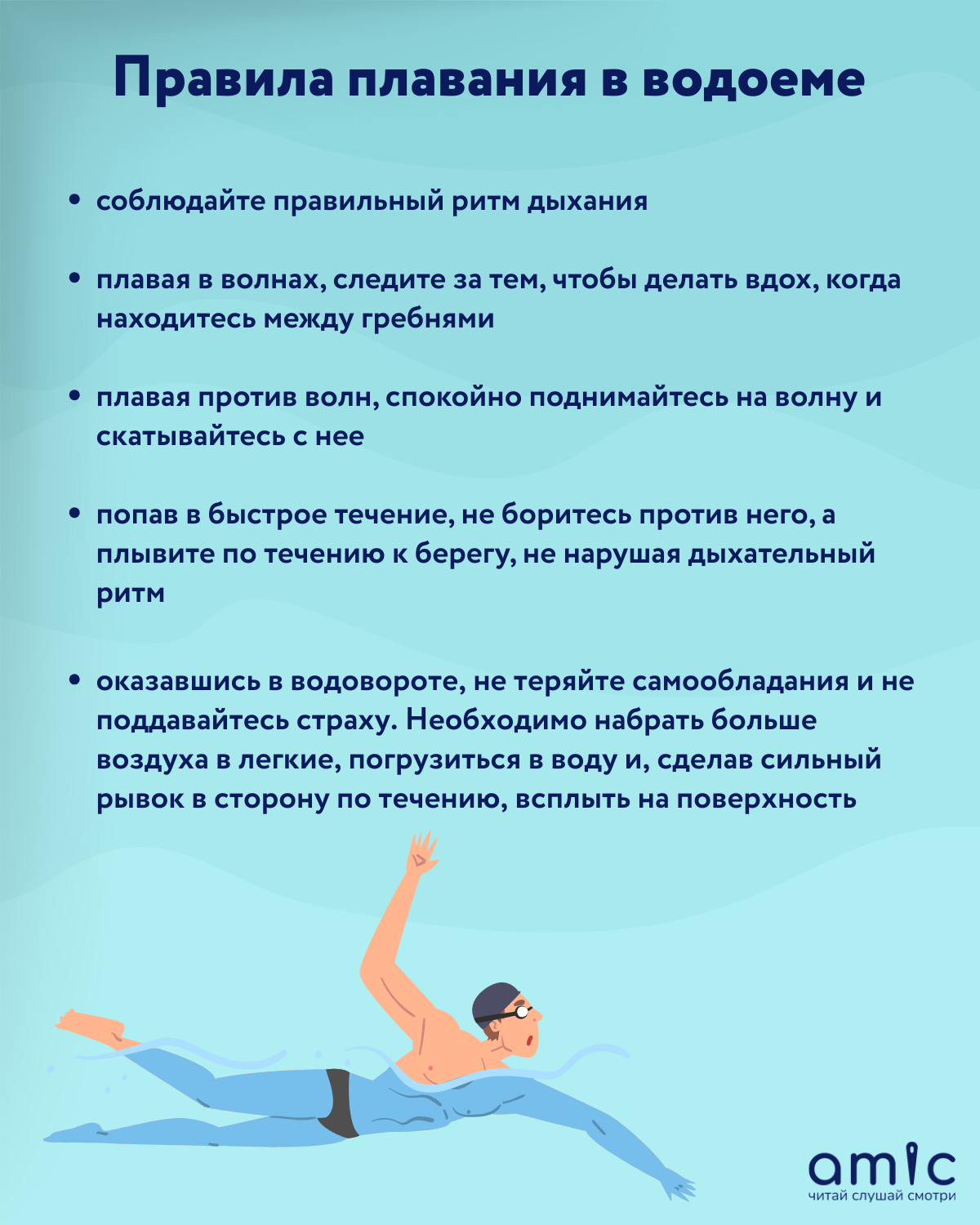 Правила плавания в водоеме

• соблюдайте правильный ритм дыхания

• плавая в волнах, следите за тем, чтобы делать вдох, когда находитесь между гребнями

• плавая против волн, спокойно поднимайтесь на волну и скатывайтесь с нее

• попав в быстрое течение, не боритесь против него, а плывите по течению к берегу, не нарушая дыхательный ритм

• оказавшись в водовороте, не теряйте самообладания и не поддавайтесь страху. Необходимо набрать больше воздуха в легкие, погрузиться в воду и, сделав сильный рывок в сторону по течению, всплыть на поверхность

amic
читай слушай смотри